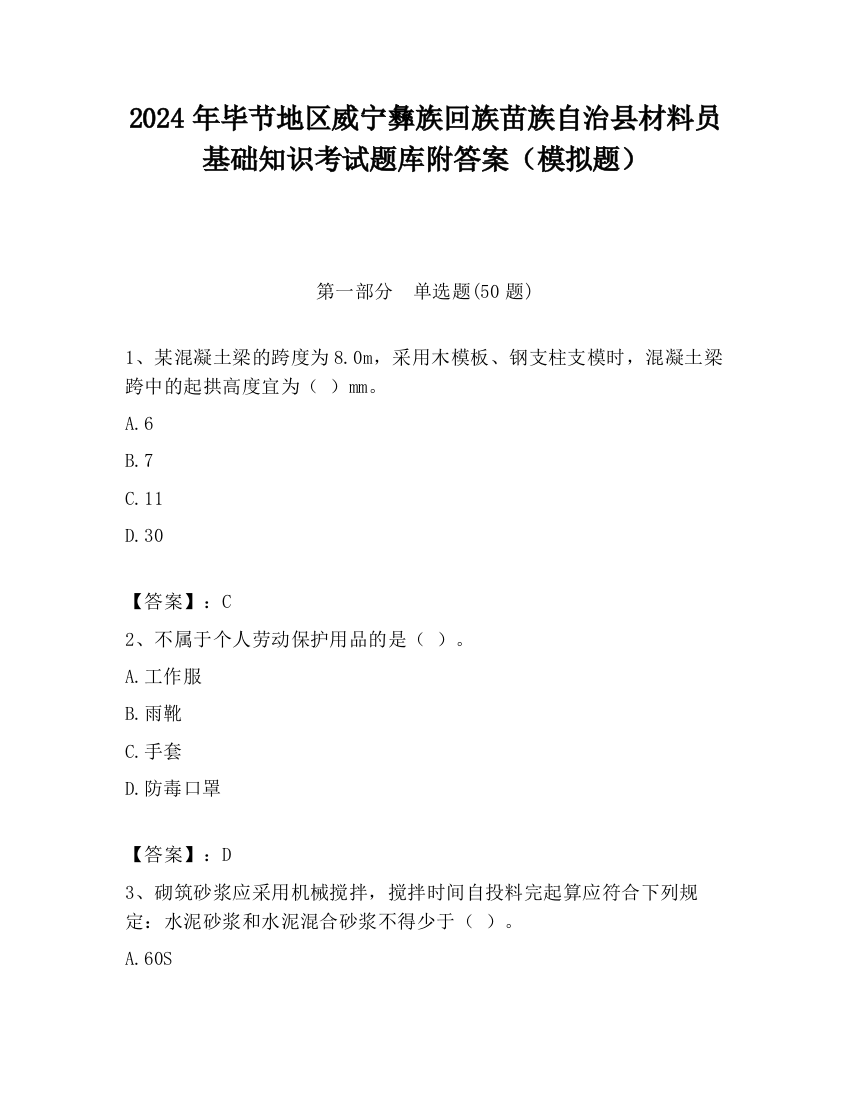 2024 年毕节地区威宁彝族回族苗族自治县材料员基础知识考试题库附答案（模拟题）

第一部分　单选题(50 题)

1、某混凝土梁的跨度为 8.0m，采用木模板、钢支柱支模时，混凝土梁跨中的起拱高度宜为（ ）mm。

A.6

B.7

C.11

D.30

【答案】：C

2、不属于个人劳动保护用品的是（ ）。

A.工作服

B.雨靴

C.手套

D.防毒口罩

【答案】：D

3、砌筑砂浆应采用机械搅拌，搅拌时间自投料完起算应符合下列规定：水泥砂浆和水泥混合砂浆不得少于（ ）。

A.60S